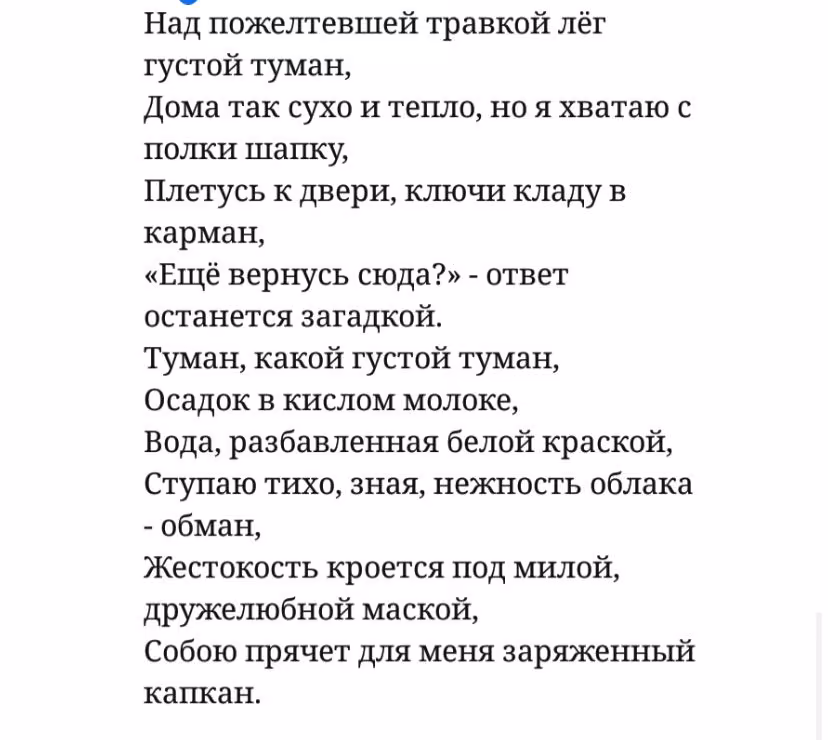 Над пожелтевшей травкой лёг густой туман,
Дома так сухо и тепло, но я хватаю с полки шапку,
Плетусь к двери, ключи кладу в карман,
«Ещё вернусь сюда?» - ответ останется загадкой.
Туман, какой густой туман,
Осадок в кислом молоке,
Вода, разбавленная белой краской,
Ступаю тихо, зная, нежность облака - обман,
Жестокость кроется под милой, дружелюбной маской,
Собою прячет для меня заряженный капкан.